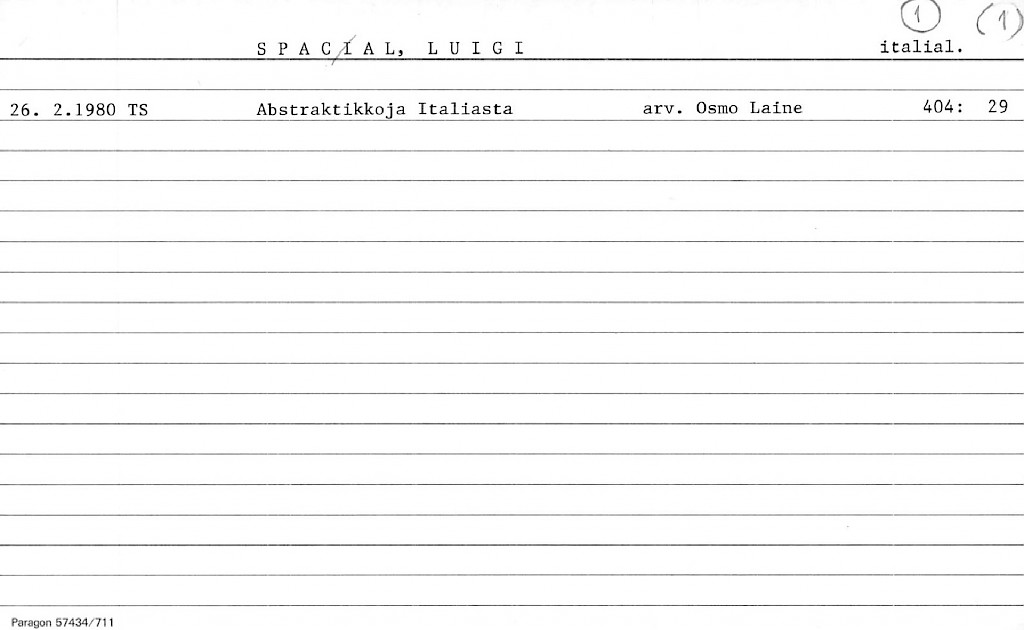 1 (1)

S P A C I A L, L U I G I italial.

26. 2.1980 TS Abstraktikkoja Italiasta arv. Osmo Laine 404: 29

Paragon 57434/711